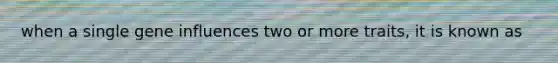 when a single gene influences two or more traits, it is known as